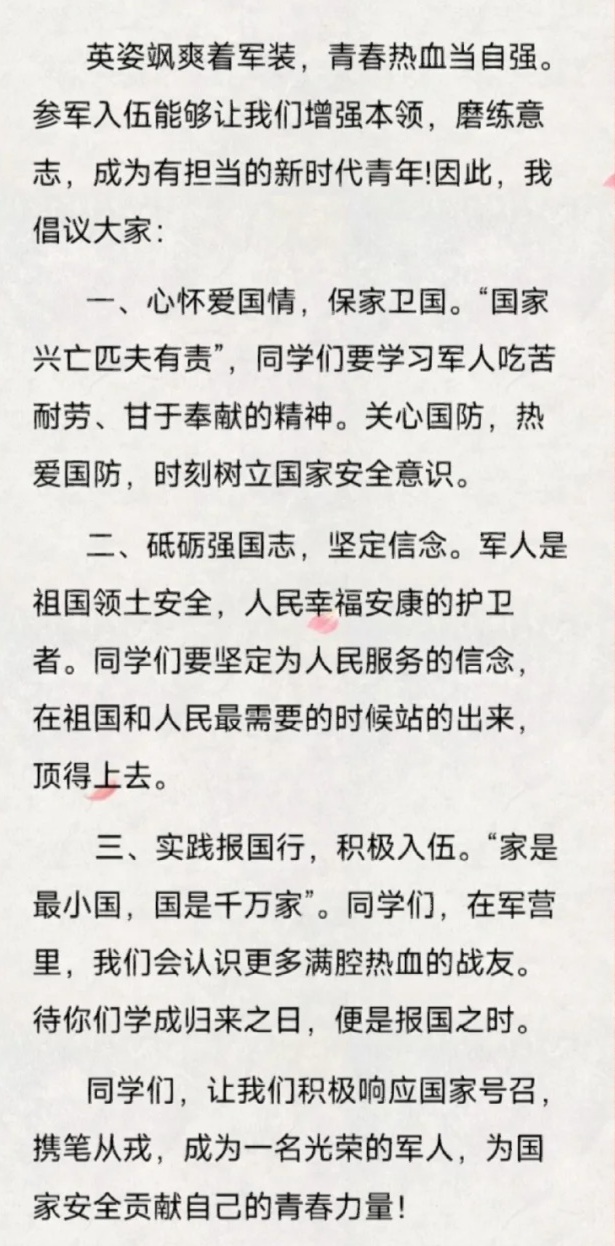 英姿飒爽着军装，青春热血当自强。参军入伍能够让我们增强本领，磨练意志，成为有担当的新时代青年!因此，我倡议大家：

一、心怀爱国情，保家卫国。“国家兴亡匹夫有责”，同学们要学习军人吃苦耐劳、甘于奉献的精神。关心国防，热爱国防，时刻树立国家安全意识。

二、砥砺强国志，坚定信念。军人是祖国领土安全，人民幸福安康的护卫者。同学们要坚定为人民服务的信念，在祖国和人民最需要的时候站的出来，顶得上去。

三、实践报国行，积极入伍。“家是最小国，国是千万家”。同学们，在军营里，我们会认识更多满腔热血的战友。待你们学成归来之日，便是报国之时。

同学们，让我们积极响应国家号召，携笔从戎，成为一名光荣的军人，为国家安全贡献自己的青春力量!